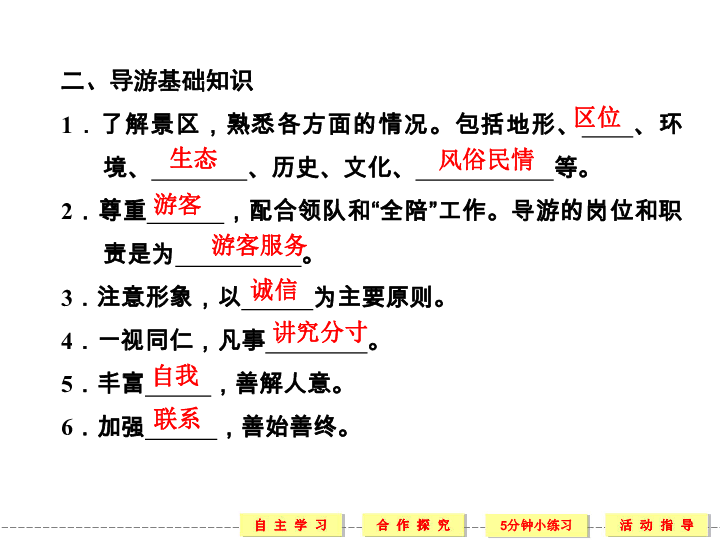 二、导游基础知识

1．了解景区，熟悉各方面的情况。包括地形、区位、环境、生态、历史、文化、风俗民情等。

2．尊重游客，配合领队和“全陪”工作。导游的岗位和职责是为游客服务。

3．注意形象，以诚信为主要原则。

4．一视同仁，凡事讲究分寸。

5．丰富自我，善解人意。

6．加强联系，善始善终。

自主学习　合作探究　5分钟小练习　活动指导